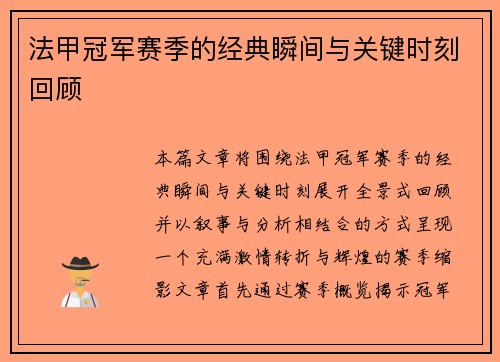 法甲冠军赛季的经典瞬间与关键时刻回顾

本篇文章将围绕法甲冠军赛季的经典瞬间与关键时刻展开全景式回顾并以叙事与分析相结合的方式呈现一个充满激情转折与辉煌的赛季缩影文章首先通过赛季概览揭示冠军